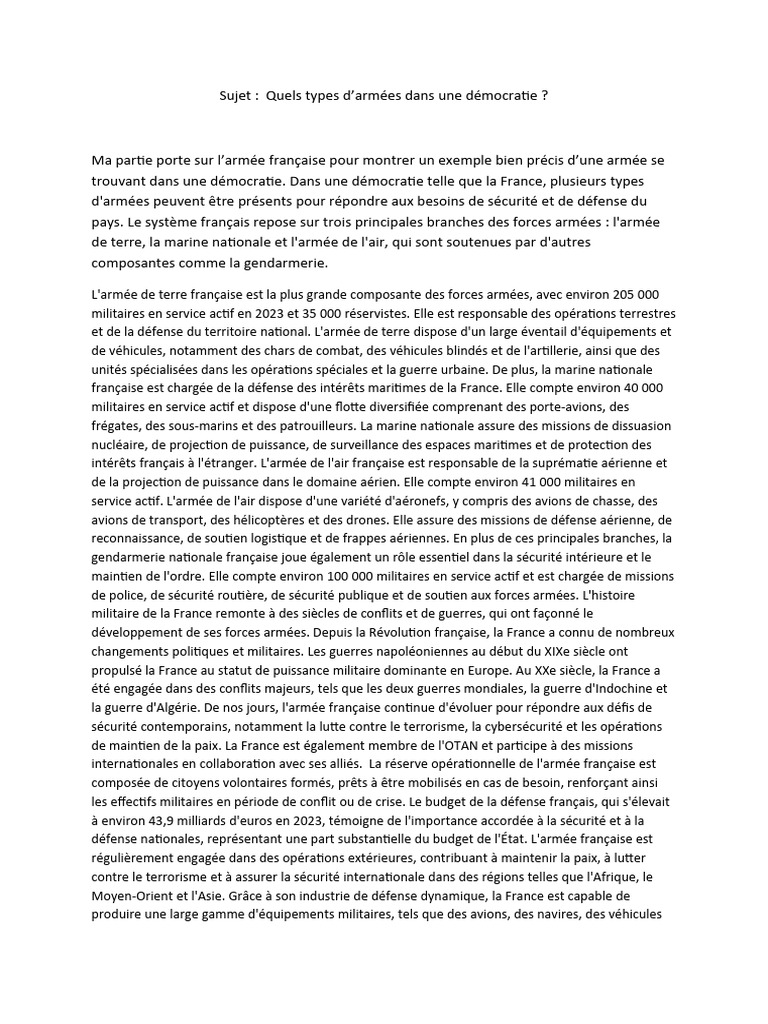 Sujet : Quels types d'armées dans une démocratie ?

Ma partie porte sur l'armée française pour montrer un exemple bien précis d'une armée se trouvant dans une démocratie. Dans une démocratie telle que la France, plusieurs types d'armées peuvent être présents pour répondre aux besoins de sécurité et de défense du pays. Le système français repose sur trois principales branches des forces armées : l'armée de terre, la marine nationale et l'armée de l'air, qui sont soutenues par d'autres composantes comme la gendarmerie.

L'armée de terre française est la plus grande composante des forces armées, avec environ 205 000 militaires en service actif en 2023 et 35 000 réservistes. Elle est responsable des opérations terrestres et de la défense du territoire national. L'armée de terre dispose d'un large éventail d'équipements et de véhicules, notamment des chars de combat, des véhicules blindés et de l'artillerie, ainsi que des unités spécialisées dans les opérations spéciales et la guerre urbaine. De plus, la marine nationale française est chargée de la défense des intérêts maritimes de la France. Elle compte environ 40 000 militaires en service actif et dispose d'une flotte diversifiée comprenant des porte-avions, des frégates, des sous-marins et des patrouilleurs. La marine nationale assure des missions de dissuasion nucléaire, de projection de puissance, de surveillance des espaces maritimes et de protection des intérêts français à l'étranger. L'armée de l'air française est responsable de la suprématie aérienne et de la projection de puissance dans le domaine aérien. Elle compte environ 41 000 militaires en service actif. L'armée de l'air dispose d'une variété d'aéronefs, y compris des avions de chasse, des avions de transport, des hélicoptères et des drones. Elle assure des missions de défense aérienne, de reconnaissance, de soutien logistique et de frappes aériennes. En plus de ces principales branches, la gendarmerie nationale française joue également un rôle essentiel dans la sécurité intérieure et le maintien de l'ordre. Elle compte environ 100 000 militaires en service actif et est chargée de missions de police, de sécurité routière, de sécurité publique et de soutien aux forces armées. L'histoire militaire de la France remonte à des siècles de conflits et de guerres, qui ont façonné le développement de ses forces armées. Depuis la Révolution française, la France a connu de nombreux changements politiques et militaires. Les guerres napoléoniennes au début du XIXe siècle ont propulsé la France au statut de puissance militaire dominante en Europe. Au XXe siècle, la France a été engagée dans des conflits majeurs, tels que les deux guerres mondiales, la guerre d'Indochine et la guerre d'Algérie. De nos jours, l'armée française continue d'évoluer pour répondre aux défis de sécurité contemporains, notamment la lutte contre le terrorisme, la cybersécurité et les opérations de maintien de la paix. La France est également membre de l'OTAN et participe à des missions internationales en collaboration avec ses alliés. La réserve opérationnelle de l'armée française est composée de citoyens volontaires formés, prêts à être mobilisés en cas de besoin, renforçant ainsi les effectifs militaires en période de conflit ou de crise. Le budget de la défense français, qui s'élevait à environ 43,9 milliards d'euros en 2023, témoigne de l'importance accordée à la sécurité et à la défense nationales, représentant une part substantielle du budget de l'État. L'armée française est régulièrement engagée dans des opérations extérieures, contribuant à maintenir la paix, à lutter contre le terrorisme et à assurer la sécurité internationale dans des régions telles que l'Afrique, le Moyen-Orient et l'Asie. Grâce à son industrie de défense dynamique, la France est capable de produire une large gamme d'équipements militaires, tels que des avions, des navires, des véhicules